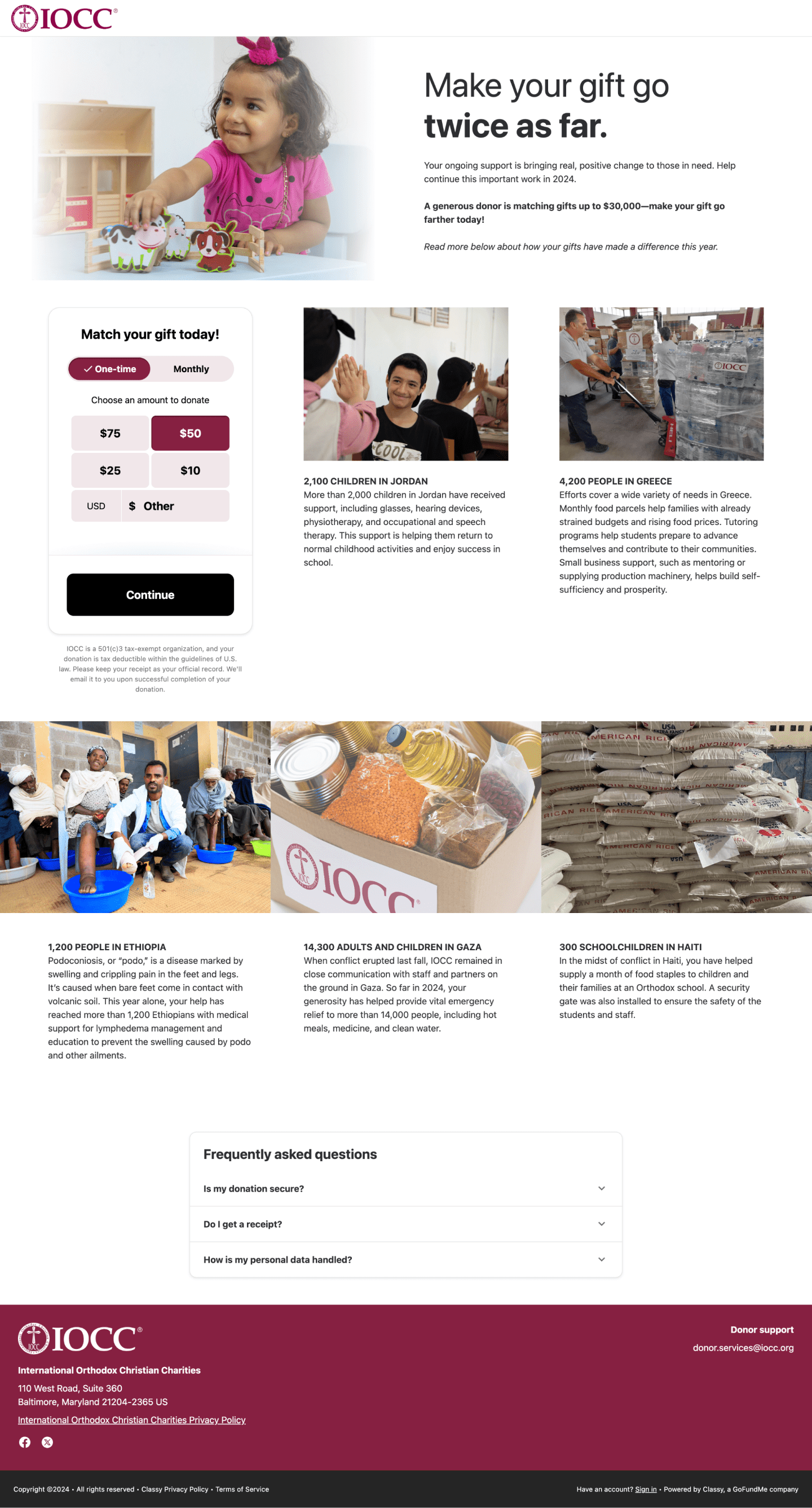 IOCC®

Make your gift go
twice as far.

Your ongoing support is bringing real, positive change to those in need. Help continue this important work in 2024.

A generous donor is matching gifts up to $30,000—make your gift go farther today!

Read more below about how your gifts have made a difference this year.

Match your gift today!

✓ One-time Monthly

Choose an amount to donate

$75 $50
$25 $10
USD $ Other

Continue

IOCC is a 501(c)3 tax-exempt organization, and your donation is tax deductible within the guidelines of U.S. law. Please keep your receipt as your official record. We'll email it to you upon successful completion of your donation.

2,100 CHILDREN IN JORDAN
More than 2,000 children in Jordan have received support, including glasses, hearing devices, physiotherapy, and occupational and speech therapy. This support is helping them return to normal childhood activities and enjoy success in school.

4,200 PEOPLE IN GREECE
Efforts cover a wide variety of needs in Greece. Monthly food parcels help families with already strained budgets and rising food prices. Tutoring programs help students prepare to advance themselves and contribute to their communities. Small business support, such as mentoring or supplying production machinery, helps build self-sufficiency and prosperity.

1,200 PEOPLE IN ETHIOPIA
Podoconiosis, or "podo," is a disease marked by swelling and crippling pain in the feet and legs. It's caused when bare feet come in contact with volcanic soil. This year alone, your help has reached more than 1,200 Ethiopians with medical support for lymphedema management and education to prevent the swelling caused by podo and other ailments.

14,300 ADULTS AND CHILDREN IN GAZA
When conflict erupted last fall, IOCC remained in close communication with staff and partners on the ground in Gaza. So far in 2024, your generosity has helped provide vital emergency relief to more than 14,000 people, including hot meals, medicine, and clean water.

300 SCHOOLCHILDREN IN HAITI
In the midst of conflict in Haiti, you have helped supply a month of food staples to children and their families at an Orthodox school. A security gate was also installed to ensure the safety of the students and staff.

Frequently asked questions

Is my donation secure?

Do I get a receipt?

How is my personal data handled?

IOCC®

International Orthodox Christian Charities

110 West Road, Suite 360
Baltimore, Maryland 21204-2365 US

International Orthodox Christian Charities Privacy Policy

Donor support
donor.services@iocc.org

Copyright ©2024 • All rights reserved • Classy Privacy Policy • Terms of Service

Have an account? Sign in • Powered by Classy, a GoFundMe company